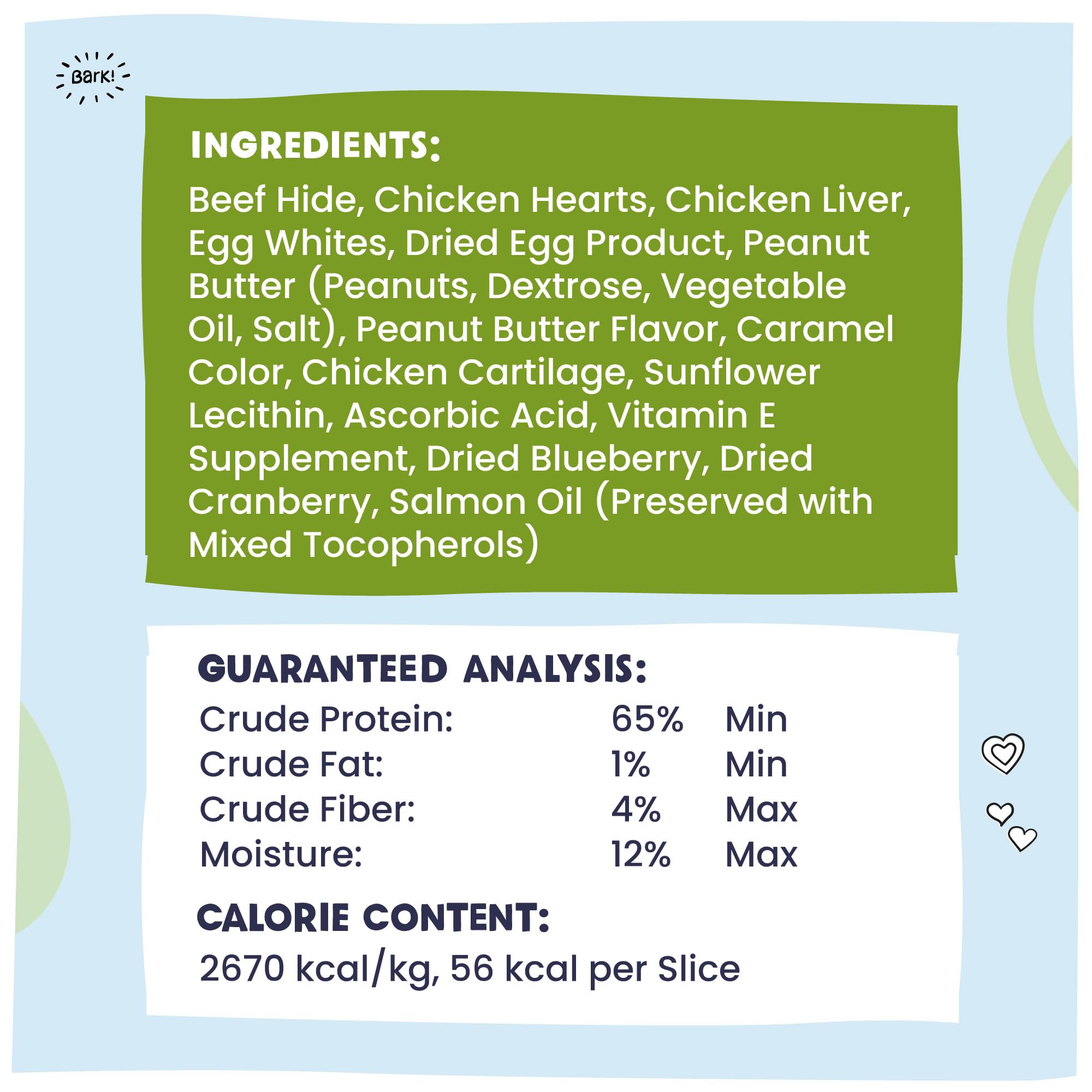 Bark!

INGREDIENTS:

Beef Hide, Chicken Hearts, Chicken Liver, Egg Whites, Dried Egg Product, Peanut Butter (Peanuts, Dextrose, Vegetable Oil, Salt), Peanut Butter Flavor, Caramel Color, Chicken Cartilage, Sunflower Lecithin, Ascorbic Acid, Vitamin E Supplement, Dried Blueberry, Dried Cranberry, Salmon Oil (Preserved with Mixed Tocopherols)

GUARANTEED ANALYSIS:

Crude Protein: 65% Min
Crude Fat: 1% Min
Crude Fiber: 4% Max
Moisture: 12% Max

CALORIE CONTENT:

2670 kcal/kg, 56 kcal per Slice